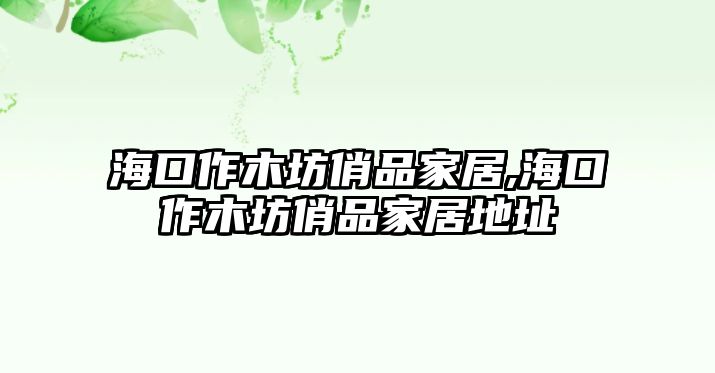 海口作木坊俏品家居,海口作木坊俏品家居地址